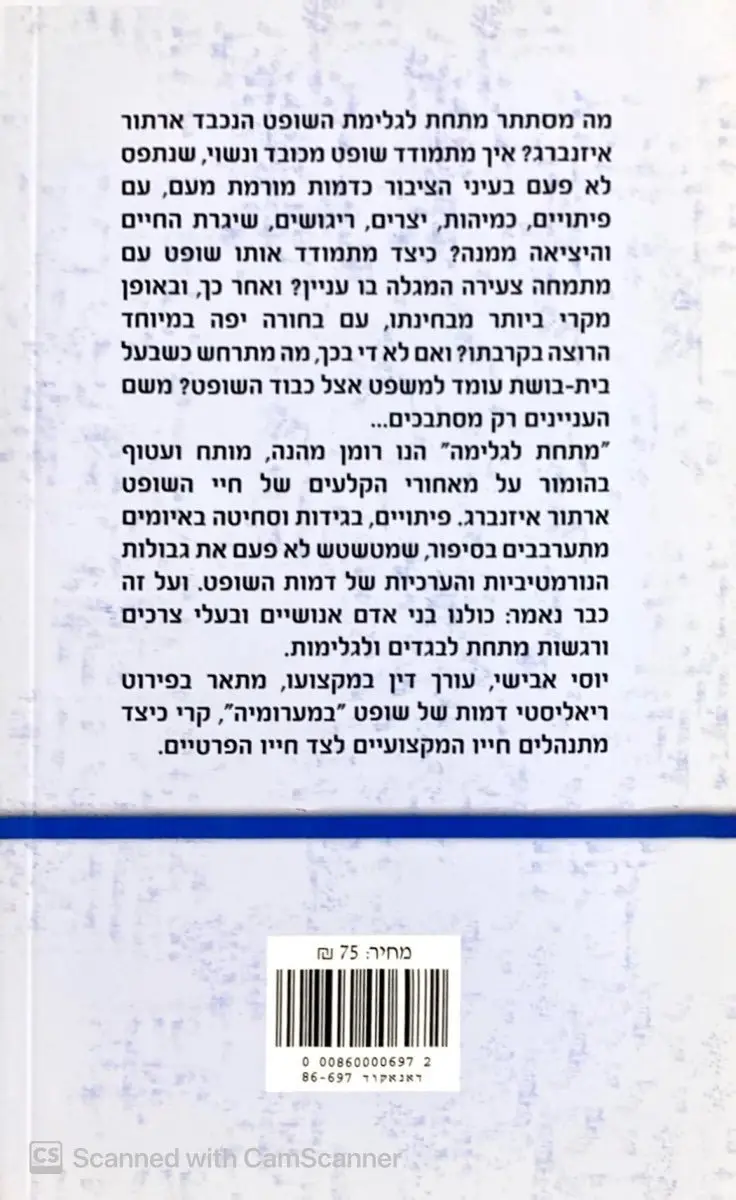 מה מסתתר מתחת לגלימת השופט הנכבד ארתור איזנברג? איך מתמודד שופט מכובד ונשוי, שנתפס לא פעם בעיני הציבור כדמות מורמת מעם, עם פיתויים, כמיהות, יצרים, ריגושים, שיגרת החיים והיציאה ממנה? כיצד מתמודד אותו שופט עם מתמחה צעירה המגלה בו עניין? ואחר כך, ובאופן מקרי ביותר מבחינתו, עם בחורה יפה במיוחד הרוצה בקרבתו? ואם לא די בכך, מה מתרחש כשבעל בית-בושת עומד למשפט אצל כבוד השופט? משם העניינים רק מסתבכים...

"מתחת לגלימה" הנו רומן מהנה, מותח ועטוף בהומור על מאחורי הקלעים של חיי השופט ארתור איזנברג. פיתויים, בגידות וסחיטה באיומים מתערבבים בסיפור, שמטשטש לא פעם את גבולות הנורמטיביות והערכיות של דמות השופט. ועל זה כבר נאמר: כולנו בני אדם אנושיים ובעלי צרכים ורגשות מתחת לבגדים ולגלימות.

יוסי אבישי, עורך דין במקצועו, מתאר בפירוט ריאליסטי דמות של שופט "במערומיה", קרי כיצד מתנהלים חייו המקצועיים לצד חייו הפרטיים.

מחיר: 75 ₪

0 00860000697 2
דאנאקוד 86-697

CS Scanned with CamScanner